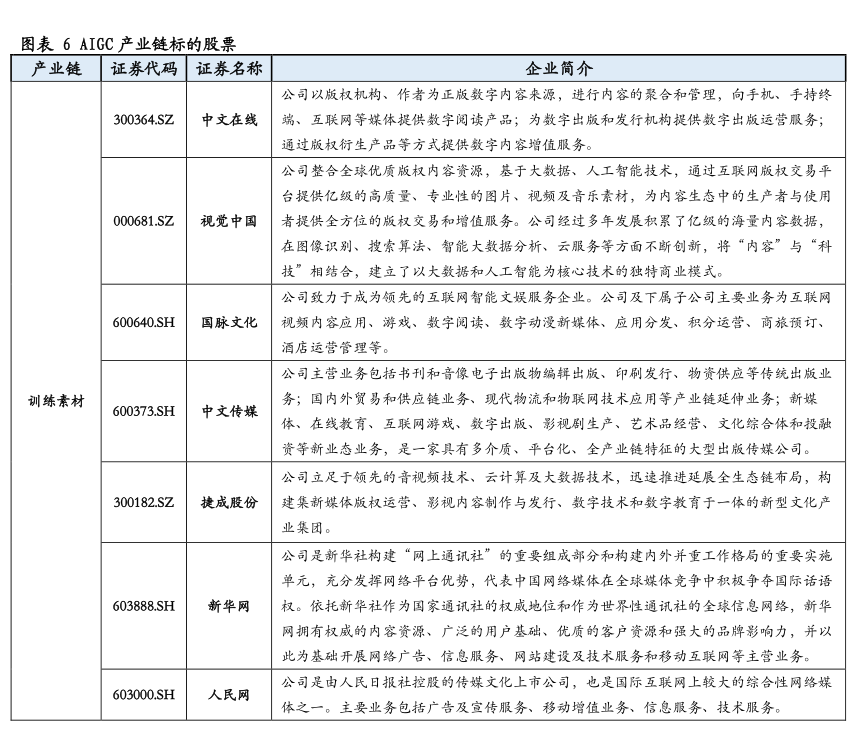 图表 6 AIGC 产业链标的股票

| 产业链 | 证券代码 | 证券名称 | 企业简介 |
|---|---|---|---|
| 训练素材 | 300364.SZ | 中文在线 | 公司以版权机构、作者为正版数字内容来源，进行内容的聚合和管理，向手机、手持终端、互联网等媒体提供数字阅读产品；为数字出版和发行机构提供数字出版运营服务；通过版权衍生产品等方式提供数字内容增值服务。 |
| | 000681.SZ | 视觉中国 | 公司整合全球优质版权内容资源，基于大数据、人工智能技术，通过互联网版权交易平台提供亿级的高质量、专业性的图片、视频及音乐素材，为内容生态中的生产者与使用者提供全方位的版权交易和增值服务。公司经过多年发展积累了亿级的海量内容数据，在图像识别、搜索算法、智能大数据分析、云服务等方面不断创新，将“内容”与“科技”相结合，建立了以大数据和人工智能为核心技术的独特商业模式。 |
| | 600640.SH | 国脉文化 | 公司致力于成为领先的互联网智能文娱服务企业。公司及下属子公司主要业务为互联网视频内容应用、游戏、数字阅读、数字动漫新媒体、应用分发、积分运营、商旅预订、酒店运营管理等。 |
| | 600373.SH | 中文传媒 | 公司主营业务包括书刊和音像电子出版物编辑出版、印刷发行、物资供应等传统出版业务；国内外贸易和供应链业务、现代物流和物联网技术应用等产业链延伸业务；新媒体、在线教育、互联网游戏、数字出版、影视剧生产、艺术品经营、文化综合体和投融资等新业态业务，是一家具有多介质、平台化、全产业链特征的大型出版传媒公司。 |
| | 300182.SZ | 捷成股份 | 公司立足于领先的音视频技术、云计算及大数据技术，迅速推进延展全生态链布局，构建集新媒体版权运营、影视内容制作与发行、数字技术和数字教育于一体的新型文化产业集团。 |
| | 603888.SH | 新华网 | 公司是新华社构建“网上通讯社”的重要组成部分和构建内外并重工作格局的重要实施单元，充分发挥网络平台优势，代表中国网络媒体在全球媒体竞争中积极争夺国际话语权。依托新华社作为国家通讯社的权威地位和作为世界性通讯社的全球信息网络，新华网拥有权威的内容资源、广泛的用户基础、优质的客户资源和强大的品牌影响力，并以此为基础开展网络广告、信息服务、网站建设及技术服务和移动互联网等主营业务。 |
| | 603000.SH | 人民网 | 公司是由人民日报社控股的传媒文化上市公司，也是国际互联网上较大的综合性网络媒体之一。主要业务包括广告及宣传服务、移动增值业务、信息服务、技术服务。 |